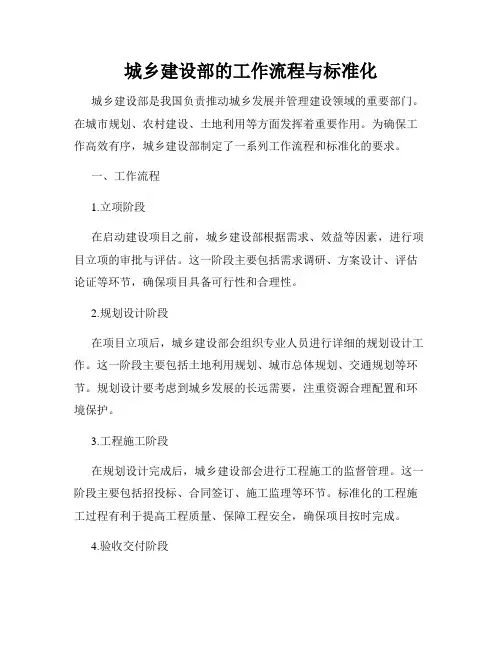 城乡建设部的工作流程与标准化

城乡建设部是我国负责推动城乡发展并管理建设领域的重要部门。在城市规划、农村建设、土地利用等方面发挥着重要作用。为确保工作高效有序，城乡建设部制定了一系列工作流程和标准化的要求。

一、工作流程

1.立项阶段

在启动建设项目之前，城乡建设部根据需求、效益等因素，进行项目立项的审批与评估。这一阶段主要包括需求调研、方案设计、评估论证等环节，确保项目具备可行性和合理性。

2.规划设计阶段

在项目立项后，城乡建设部会组织专业人员进行详细的规划设计工作。这一阶段主要包括土地利用规划、城市总体规划、交通规划等环节。规划设计要考虑到城乡发展的长远需要，注重资源合理配置和环境保护。

3.工程施工阶段

在规划设计完成后，城乡建设部会进行工程施工的监督管理。这一阶段主要包括招投标、合同签订、施工监理等环节。标准化的工程施工过程有利于提高工程质量、保障工程安全，确保项目按时完成。

4.验收交付阶段